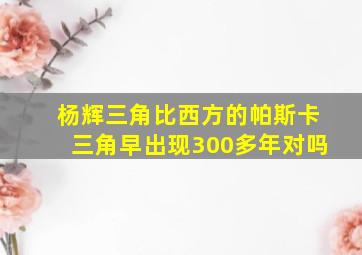 杨辉三角比西方的帕斯卡三角早出现300多年对吗